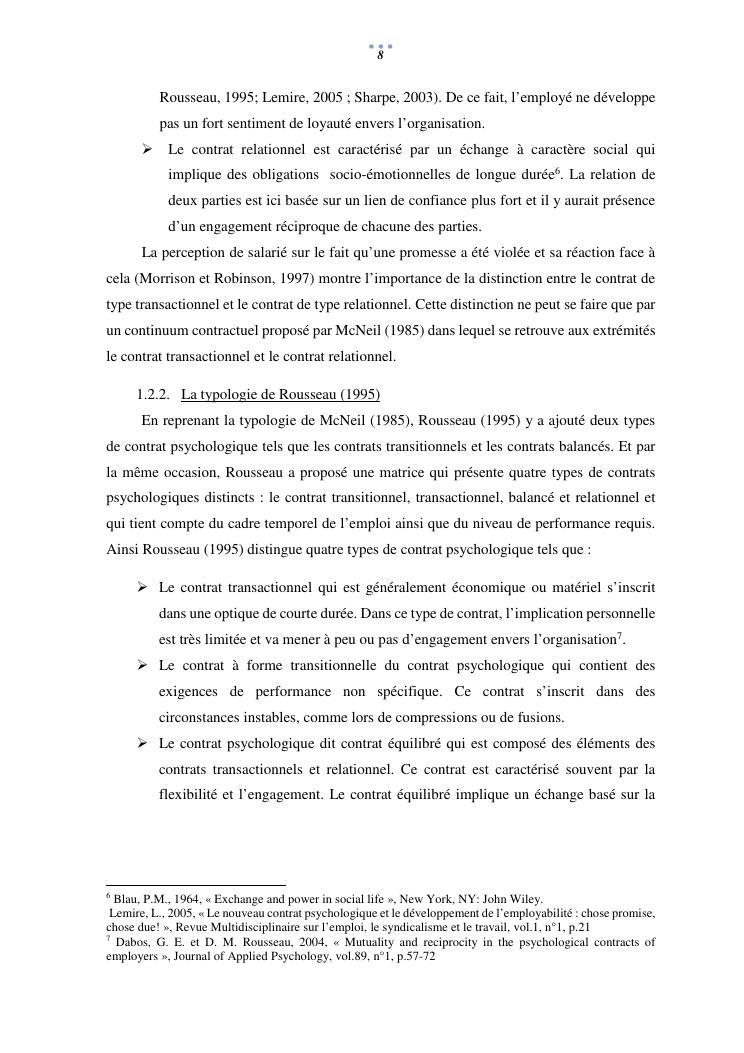 8

Rousseau, 1995; Lemire, 2005 ; Sharpe, 2003). De ce fait, l'employé ne développe pas un fort sentiment de loyauté envers l'organisation.

➢ Le contrat relationnel est caractérisé par un échange à caractère social qui implique des obligations socio-émotionnelles de longue durée$^6$. La relation de deux parties est ici basée sur un lien de confiance plus fort et il y aurait présence d'un engagement réciproque de chacune des parties.

La perception de salarié sur le fait qu'une promesse a été violée et sa réaction face à cela (Morrison et Robinson, 1997) montre l'importance de la distinction entre le contrat de type transactionnel et le contrat de type relationnel. Cette distinction ne peut se faire que par un continuum contractuel proposé par McNeil (1985) dans lequel se retrouve aux extrémités le contrat transactionnel et le contrat relationnel.

1.2.2. La typologie de Rousseau (1995)

En reprenant la typologie de McNeil (1985), Rousseau (1995) y a ajouté deux types de contrat psychologique tels que les contrats transitionnels et les contrats balancés. Et par la même occasion, Rousseau a proposé une matrice qui présente quatre types de contrats psychologiques distincts : le contrat transitionnel, transactionnel, balancé et relationnel et qui tient compte du cadre temporel de l'emploi ainsi que du niveau de performance requis. Ainsi Rousseau (1995) distingue quatre types de contrat psychologique tels que :

➢ Le contrat transactionnel qui est généralement économique ou matériel s'inscrit dans une optique de courte durée. Dans ce type de contrat, l'implication personnelle est très limitée et va mener à peu ou pas d'engagement envers l'organisation$^7$.

➢ Le contrat à forme transitionnelle du contrat psychologique qui contient des exigences de performance non spécifique. Ce contrat s'inscrit dans des circonstances instables, comme lors de compressions ou de fusions.

➢ Le contrat psychologique dit contrat équilibré qui est composé des éléments des contrats transactionnels et relationnel. Ce contrat est caractérisé souvent par la flexibilité et l'engagement. Le contrat équilibré implique un échange basé sur la

$^6$ Blau, P.M., 1964, « Exchange and power in social life », New York, NY: John Wiley.
Lemire, L., 2005, « Le nouveau contrat psychologique et le développement de l'employabilité : chose promise, chose due! », Revue Multidisciplinaire sur l'emploi, le syndicalisme et le travail, vol.1, n°1, p.21
$^7$ Dabos, G. E. et D. M. Rousseau, 2004, « Mutuality and reciprocity in the psychological contracts of employers », Journal of Applied Psychology, vol.89, n°1, p.57-72